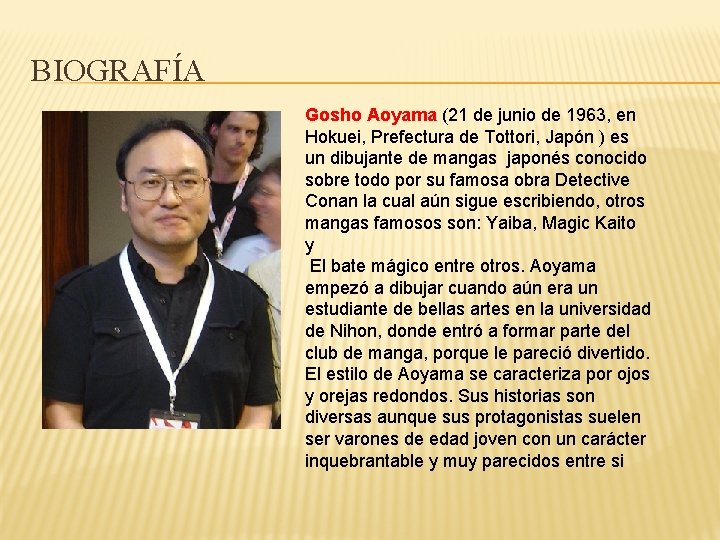 BIOGRAFÍA

Gosho Aoyama (21 de junio de 1963, en Hokuei, Prefectura de Tottori, Japón ) es un dibujante de mangas japonés conocido sobre todo por su famosa obra Detective Conan la cual aún sigue escribiendo, otros mangas famosos son: Yaiba, Magic Kaito y

El bate mágico entre otros. Aoyama empezó a dibujar cuando aún era un estudiante de bellas artes en la universidad de Nihon, donde entró a formar parte del club de manga, porque le pareció divertido. El estilo de Aoyama se caracteriza por ojos y orejas redondos. Sus historias son diversas aunque sus protagonistas suelen ser varones de edad joven con un carácter inquebrantable y muy parecidos entre si